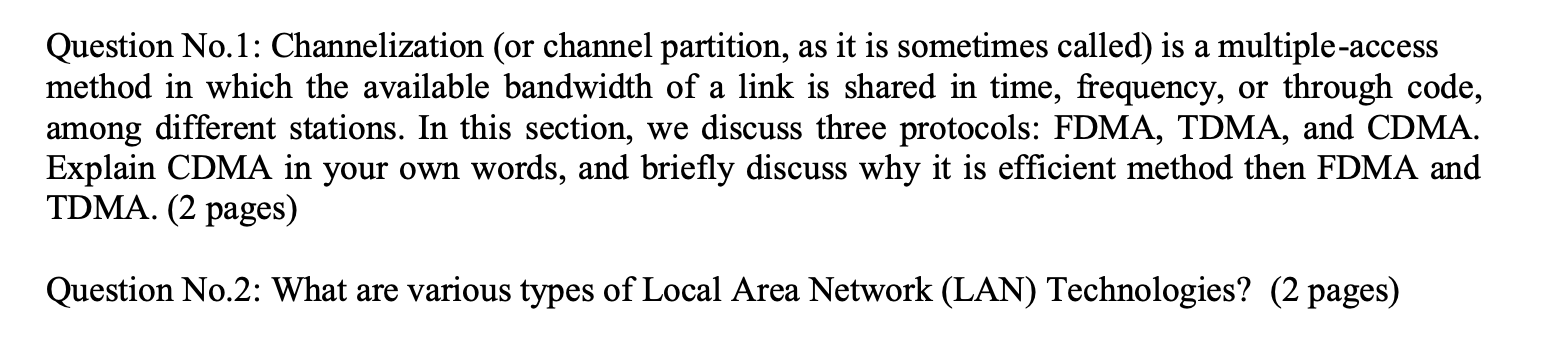 Question No.1: Channelization (or channel partition, as it is sometimes called) is a multiple-access method in which the available bandwidth of a link is shared in time, frequency, or through code, among different stations. In this section, we discuss three protocols: FDMA, TDMA, and CDMA. Explain CDMA in your own words, and briefly discuss why it is efficient method then FDMA and TDMA. (2 pages)

Question No.2: What are various types of Local Area Network (LAN) Technologies? (2 pages)